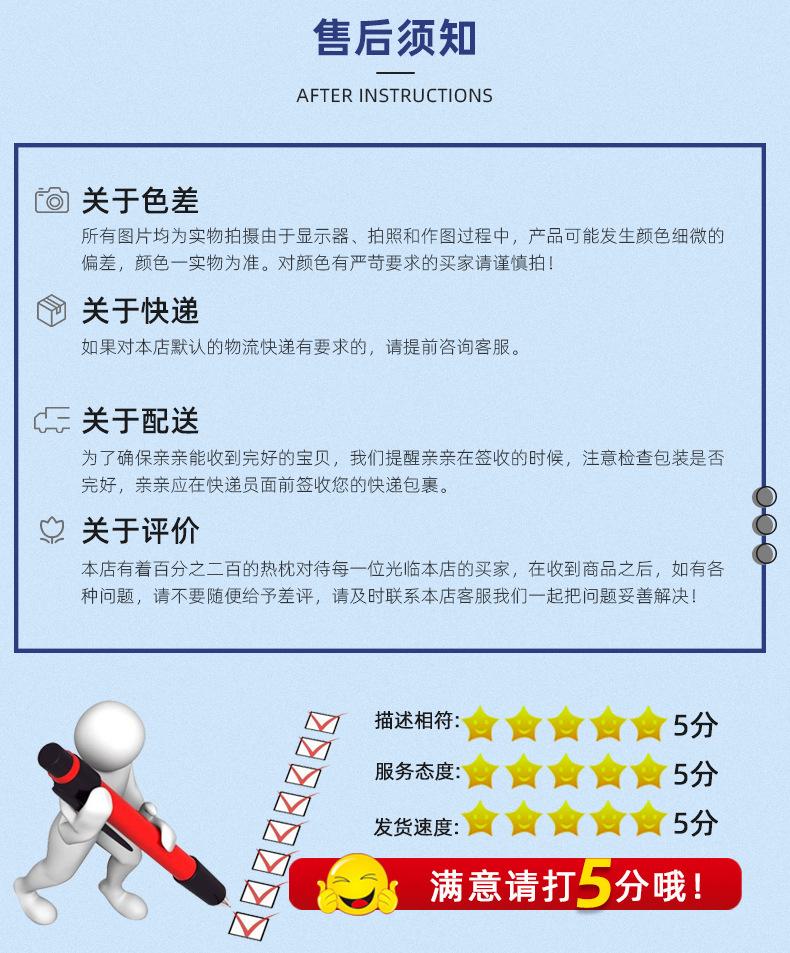 售后须知

AFTER INSTRUCTIONS

关于色差

所有图片均为实物拍摄由于显示器、拍照和作图过程中，产品可能发生颜色细微的偏差，颜色一实物为准。对颜色有严苛要求的买家请谨慎拍！

关于快递

如果对本店默认的物流快递有要求的，请提前咨询客服。

关于配送

为了确保亲亲能收到完好的宝贝，我们提醒亲亲在签收的时候，注意检查包装是否完好，亲亲应在快递员面前签收您的快递包裹。

关于评价

本店有着百分之二百的热枕对待每一位光临本店的买家，在收到商品之后，如有各种问题，请不要随便给予差评，请及时联系本店客服我们一起把问题妥善解决！

描述相符: 5分

服务态度: 5分

发货速度: 5分

满意请打5分哦！